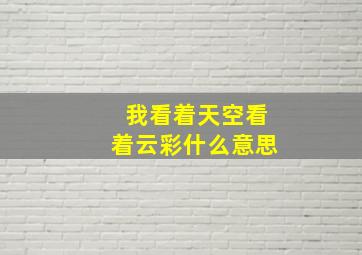 我看着天空看着云彩什么意思